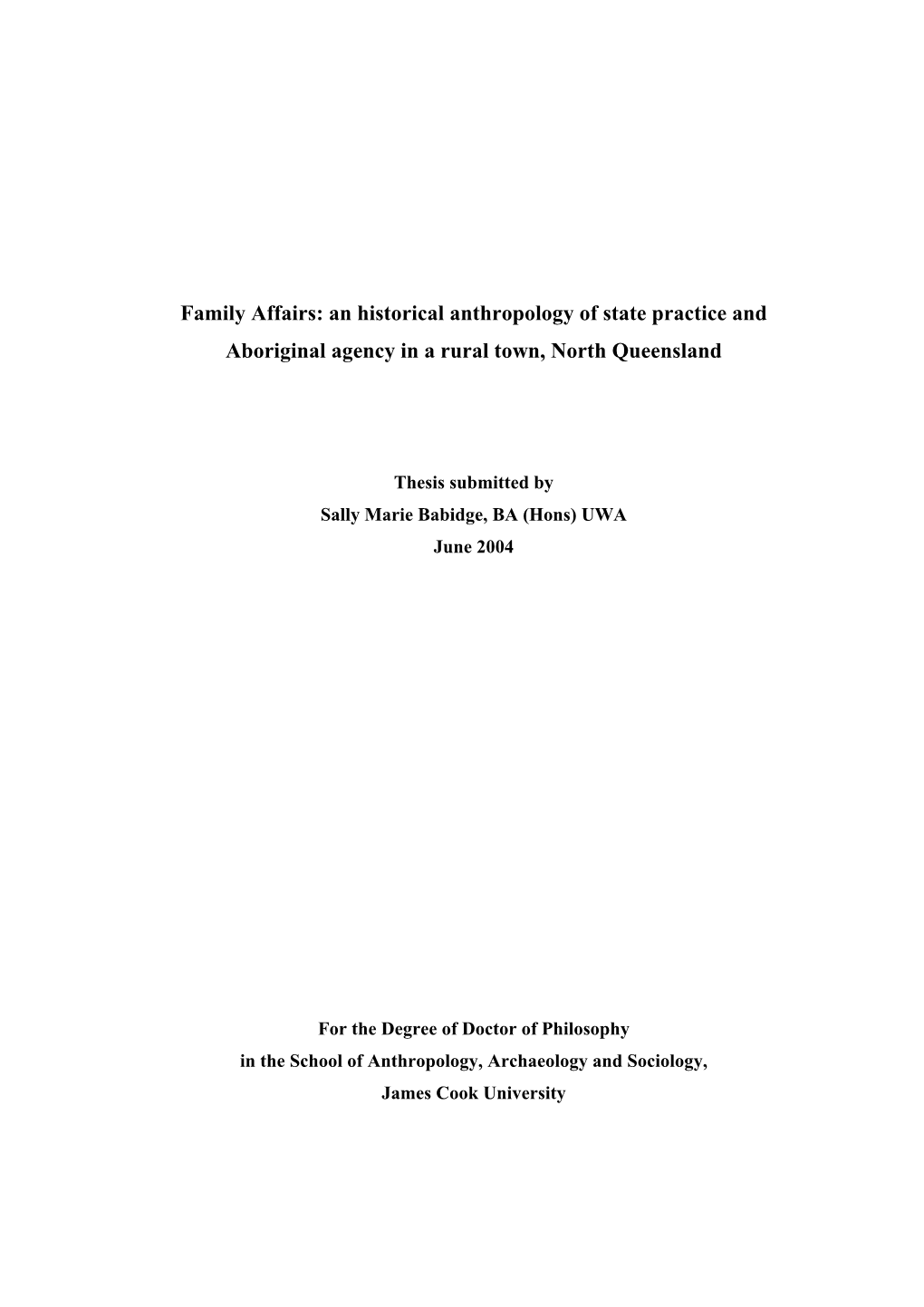 Family Affairs: an historical anthropology of state practice and Aboriginal agency in a rural town, North Queensland

Thesis submitted by
Sally Marie Babidge, BA (Hons) UWA
June 2004

For the Degree of Doctor of Philosophy
in the School of Anthropology, Archaeology and Sociology,
James Cook University